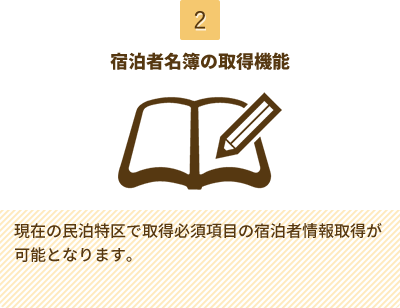 2

宿泊者名簿の取得機能

現在の民泊特区で取得必須項目の宿泊者情報取得が可能となります。